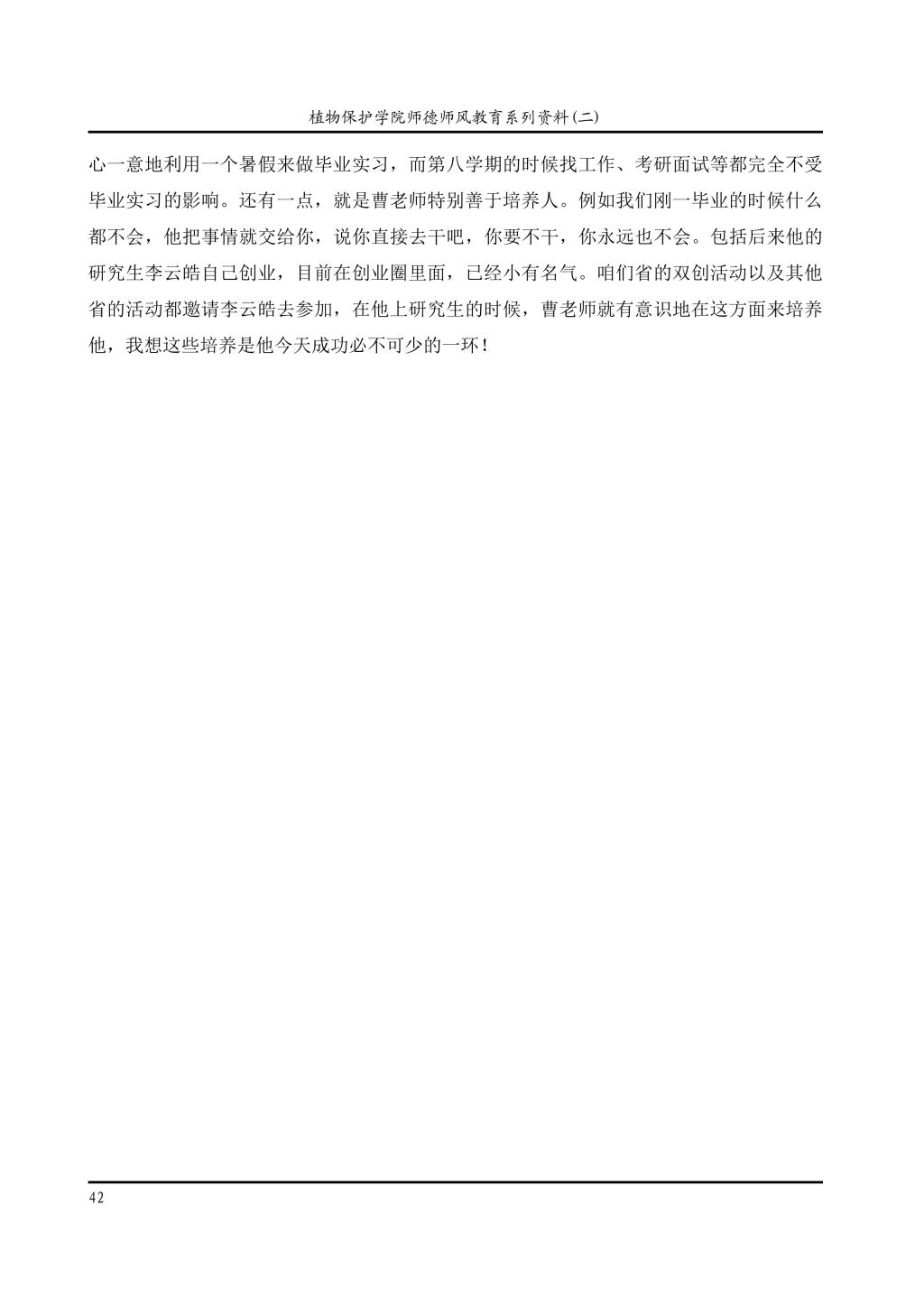 植物保护学院师德师风教育系列资料(二)

心一意地利用一个暑假来做毕业实习，而第八学期的时候找工作、考研面试等都完全不受毕业实习的影响。还有一点，就是曹老师特别善于培养人。例如我们刚一毕业的时候什么都不会，他把事情就交给你，说你直接去干吧，你要不干，你永远也不会。包括后来他的研究生李云皓自己创业，目前在创业圈里面，已经小有名气。咱们省的双创活动以及其他省的活动都邀请李云皓去参加，在他上研究生的时候，曹老师就有意识地在这方面来培养他，我想这些培养是他今天成功必不可少的一环！

42